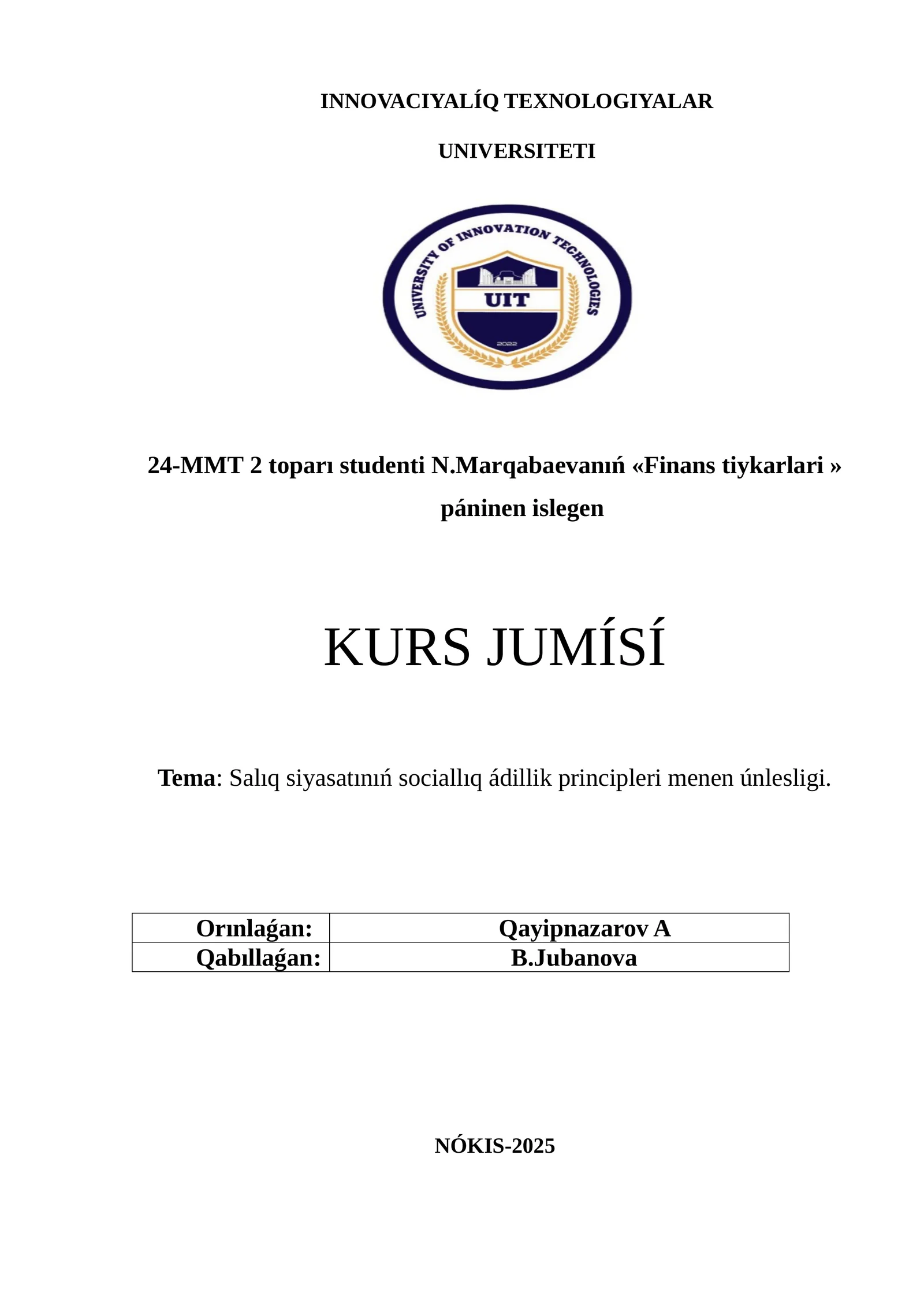 INNOVACIYALÍQ TEXNOLOGIYALAR

UNIVERSITETI

UNIVERSITY OF INNOVATION TECHNOLOGIES

UIT

2022

24-MMT 2 toparı studenti N.Marqabaevanıń «Finans tiykarlari » páninen islegen

KURS JUMÍSÍ

Tema: Salıq siyasatınıń sociallıq ádillik principleri menen únlesligi.

| Orınlaǵan: | Qayipnazarov A |
|---|---|
| Qabıllaǵan: | B.Jubanova |

NÓKIS-2025